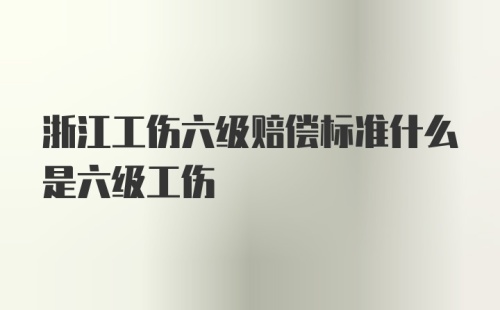 浙江工伤六级赔偿标准什么是六级工伤